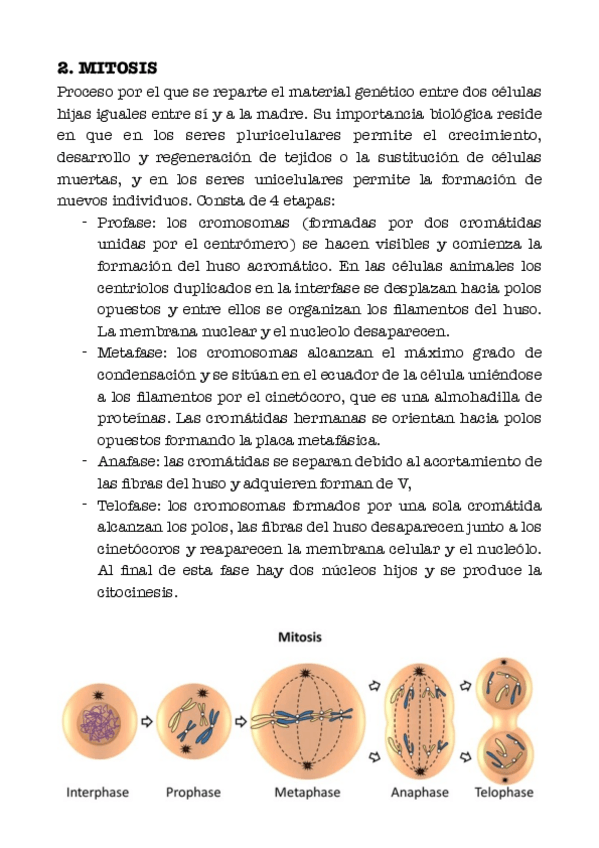 2. MITOSIS

Proceso por el que se reparte el material genético entre dos células hijas iguales entre sí y a la madre. Su importancia biológica reside en que en los seres pluricelulares permite el crecimiento, desarrollo y regeneración de tejidos o la sustitución de células muertas, y en los seres unicelulares permite la formación de nuevos individuos. Consta de 4 etapas:

- Profase: los cromosomas (formadas por dos cromátidas unidas por el centrómero) se hacen visibles y comienza la formación del huso acromático. En las células animales los centriolos duplicados en la interfase se desplazan hacia polos opuestos y entre ellos se organizan los filamentos del huso. La membrana nuclear y el nucleolo desaparecen.
- Metafase: los cromosomas alcanzan el máximo grado de condensación y se sitúan en el ecuador de la célula uniéndose a los filamentos por el cinetócoro, que es una almohadilla de proteínas. Las cromátidas hermanas se orientan hacia polos opuestos formando la placa metafásica.
- Anafase: las cromátidas se separan debido al acortamiento de las fibras del huso y adquieren forman de V,
- Telofase: los cromosomas formados por una sola cromátida alcanzan los polos, las fibras del huso desaparecen junto a los cinetócoros y reaparecen la membrana celular y el nucleólo. Al final de esta fase hay dos núcleos hijos y se produce la citocinesis.

Mitosis

Interphase Prophase Metaphase Anaphase Telophase